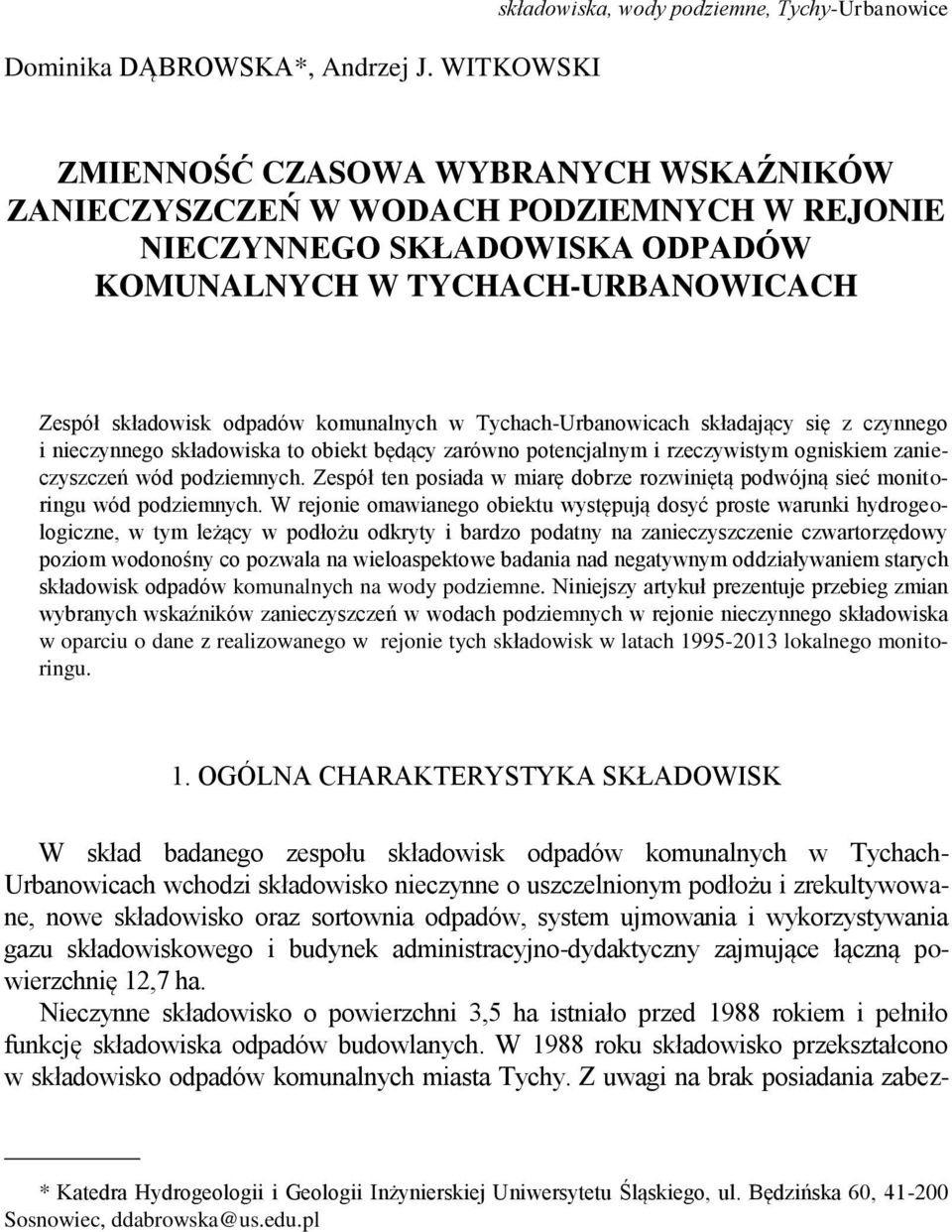 składowiska, wody podziemne, Tychy-Urbanowice

Dominika DĄBROWSKA*, Andrzej J. WITKOWSKI

ZMIENNOŚĆ CZASOWA WYBRANYCH WSKAŹNIKÓW ZANIECZYSZCZEŃ W WODACH PODZIEMNYCH W REJONIE NIECZYNNEGO SKŁADOWISKA ODPADÓW KOMUNALNYCH W TYCHACH-URBANOWICACH

Zespół składowisk odpadów komunalnych w Tychach-Urbanowicach składający się z czynnego i nieczynnego składowiska to obiekt będący zarówno potencjalnym i rzeczywistym ogniskiem zanieczyszczeń wód podziemnych. Zespół ten posiada w miarę dobrze rozwiniętą podwójną sieć monitoringu wód podziemnych. W rejonie omawianego obiektu występują dosyć proste warunki hydrogeologiczne, w tym leżący w podłożu odkryty i bardzo podatny na zanieczyszczenie czwartorzędowy poziom wodonośny co pozwala na wieloaspektowe badania nad negatywnym oddziaływaniem starych składowisk odpadów komunalnych na wody podziemne. Niniejszy artykuł prezentuje przebieg zmian wybranych wskaźników zanieczyszczeń w wodach podziemnych w rejonie nieczynnego składowiska w oparciu o dane z realizowanego w rejonie tych składowisk w latach 1995-2013 lokalnego monitoringu.

1. OGÓLNA CHARAKTERYSTYKA SKŁADOWISK

W skład badanego zespołu składowisk odpadów komunalnych w Tychach-Urbanowicach wchodzi składowisko nieczynne o uszczelnionym podłożu i zrekultywowane, nowe składowisko oraz sortownia odpadów, system ujmowania i wykorzystywania gazu składowiskowego i budynek administracyjno-dydaktyczny zajmujące łączną powierzchnię 12,7 ha.

Nieczynne składowisko o powierzchni 3,5 ha istniało przed 1988 rokiem i pełniło funkcję składowiska odpadów budowlanych. W 1988 roku składowisko przekształcono w składowisko odpadów komunalnych miasta Tychy. Z uwagi na brak posiadania zabez-

* Katedra Hydrogeologii i Geologii Inżynierskiej Uniwersytetu Śląskiego, ul. Będzińska 60, 41-200 Sosnowiec, ddabrowska@us.edu.pl